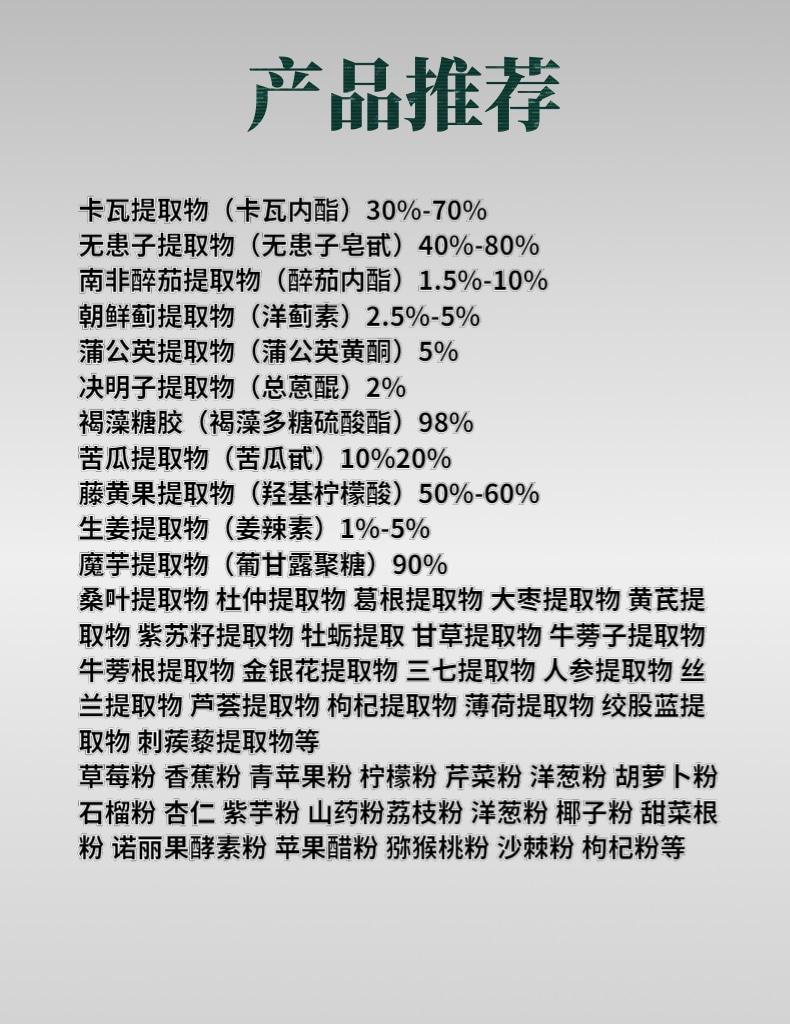 产品推荐

卡瓦提取物（卡瓦内酯）30%-70%
无患子提取物（无患子皂甙）40%-80%
南非醉茄提取物（醉茄内酯）1.5%-10%
朝鲜蓟提取物（洋蓟素）2.5%-5%
蒲公英提取物（蒲公英黄酮）5%
决明子提取物（总蒽醌）2%
褐藻糖胶（褐藻多糖硫酸酯）98%
苦瓜提取物（苦瓜甙）10%20%
藤黄果提取物（羟基柠檬酸）50%-60%
生姜提取物（姜辣素）1%-5%
魔芋提取物（葡甘露聚糖）90%
桑叶提取物 杜仲提取物 葛根提取物 大枣提取物 黄芪提取物 紫苏籽提取物 牡蛎提取 甘草提取物 牛蒡子提取物 牛蒡根提取物 金银花提取物 三七提取物 人参提取物 丝兰提取物 芦荟提取物 枸杞提取物 薄荷提取物 绞股蓝提取物 刺蒺藜提取物等
草莓粉 香蕉粉 青苹果粉 柠檬粉 芹菜粉 洋葱粉 胡萝卜粉 石榴粉 杏仁 紫芋粉 山药粉荔枝粉 洋葱粉 椰子粉 甜菜根粉 诺丽果酵素粉 苹果醋粉 猕猴桃粉 沙棘粉 枸杞粉等